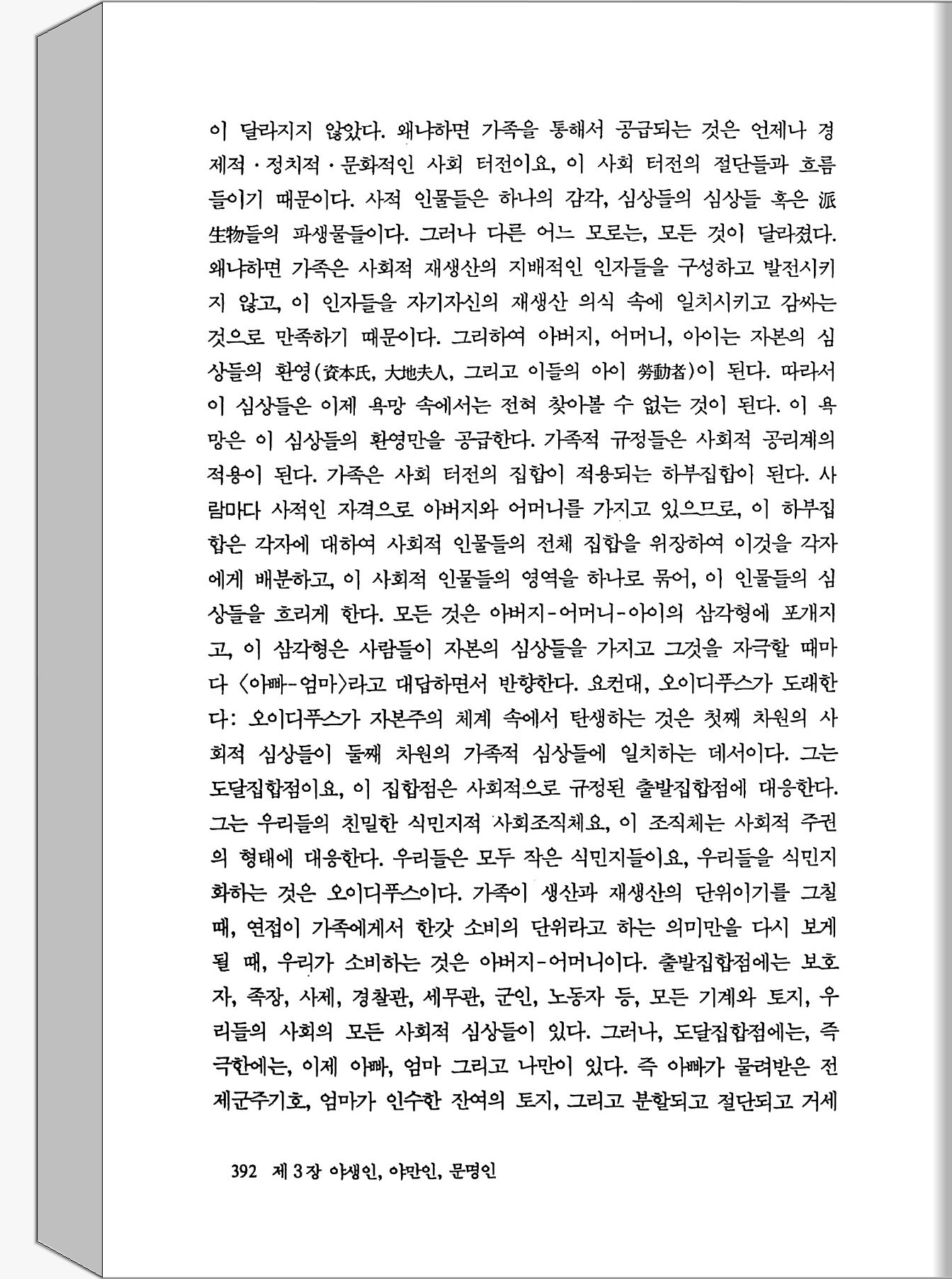 이 달라지지 않았다. 왜냐하면 가족을 통해서 공급되는 것은 언제나 경제적·정치적·문화적인 사회 터전이요, 이 사회 터전의 절단들과 흐름들이기 때문이다. 사적 인물들은 하나의 감각, 심상들의 심상들 혹은 派生物들의 파생물들이다. 그러나 다른 어느 모로는, 모든 것이 달라졌다. 왜냐하면 가족은 사회적 재생산의 지배적인 인자들을 구성하고 발전시키지 않고, 이 인자들을 자기자신의 재생산 의식 속에 일치시키고 감싸는 것으로 만족하기 때문이다. 그리하여 아버지, 어머니, 아이는 자본의 심상들의 환영(資本氏, 大地夫人, 그리고 이들의 아이 勞動者)이 된다. 따라서 이 심상들은 이제 욕망 속에서는 전혀 찾아볼 수 없는 것이 된다. 이 욕망은 이 심상들의 환영만을 공급한다. 가족적 규정들은 사회적 공리계의 적용이 된다. 가족은 사회 터전의 집합이 적용되는 하부집합이 된다. 사람마다 사적인 자격으로 아버지와 어머니를 가지고 있으므로, 이 하부집합은 각자에 대하여 사회적 인물들의 전체 집합을 위장하여 이것을 각자에게 배분하고, 이 사회적 인물들의 영역을 하나로 묶어, 이 인물들의 심상들을 흐리게 한다. 모든 것은 아버지-어머니-아이의 삼각형에 포개지고, 이 삼각형은 사람들이 자본의 심상들을 가지고 그것을 자극할 때마다 〈아빠-엄마〉라고 대답하면서 반향한다. 요컨대, 오이디푸스가 도래한다: 오이디푸스가 자본주의 체계 속에서 탄생하는 것은 첫째 차원의 사회적 심상들이 둘째 차원의 가족적 심상들에 일치하는 데서이다. 그는 도달집합점이요, 이 집합점은 사회적으로 규정된 출발집합점에 대응한다. 그는 우리들의 친밀한 식민지적 사회조직체요, 이 조직체는 사회적 주권의 형태에 대응한다. 우리들은 모두 작은 식민지들이요, 우리들을 식민지화하는 것은 오이디푸스이다. 가족이 생산과 재생산의 단위이기를 그칠 때, 연접이 가족에게서 한갓 소비의 단위라고 하는 의미만을 다시 보게 될 때, 우리가 소비하는 것은 아버지-어머니이다. 출발집합점에는 보호자, 족장, 사제, 경찰관, 세무관, 군인, 노동자 등, 모든 기계와 토지, 우리들의 사회의 모든 사회적 심상들이 있다. 그러나, 도달집합점에는, 즉 극한에는, 이제 아빠, 엄마 그리고 나만이 있다. 즉 아빠가 물려받은 전제군주기호, 엄마가 인수한 잔여의 토지, 그리고 분할되고 절단되고 거세

392 제 3 장 야생인, 야만인, 문명인